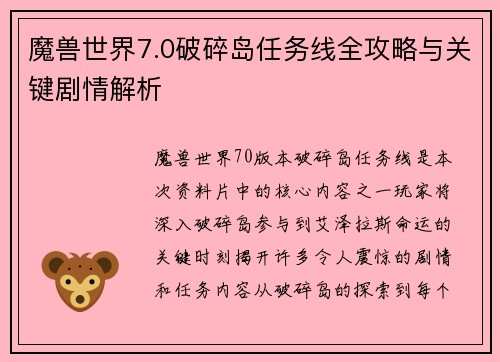 魔兽世界7.0破碎岛任务线全攻略与关键剧情解析

魔兽世界70版本破碎岛任务线是本次资料片中的核心内容之一玩家将深入破碎岛参与到艾泽拉斯命运的关键时刻揭开许多令人震惊的剧情和任务内容从破碎岛的探索到每个